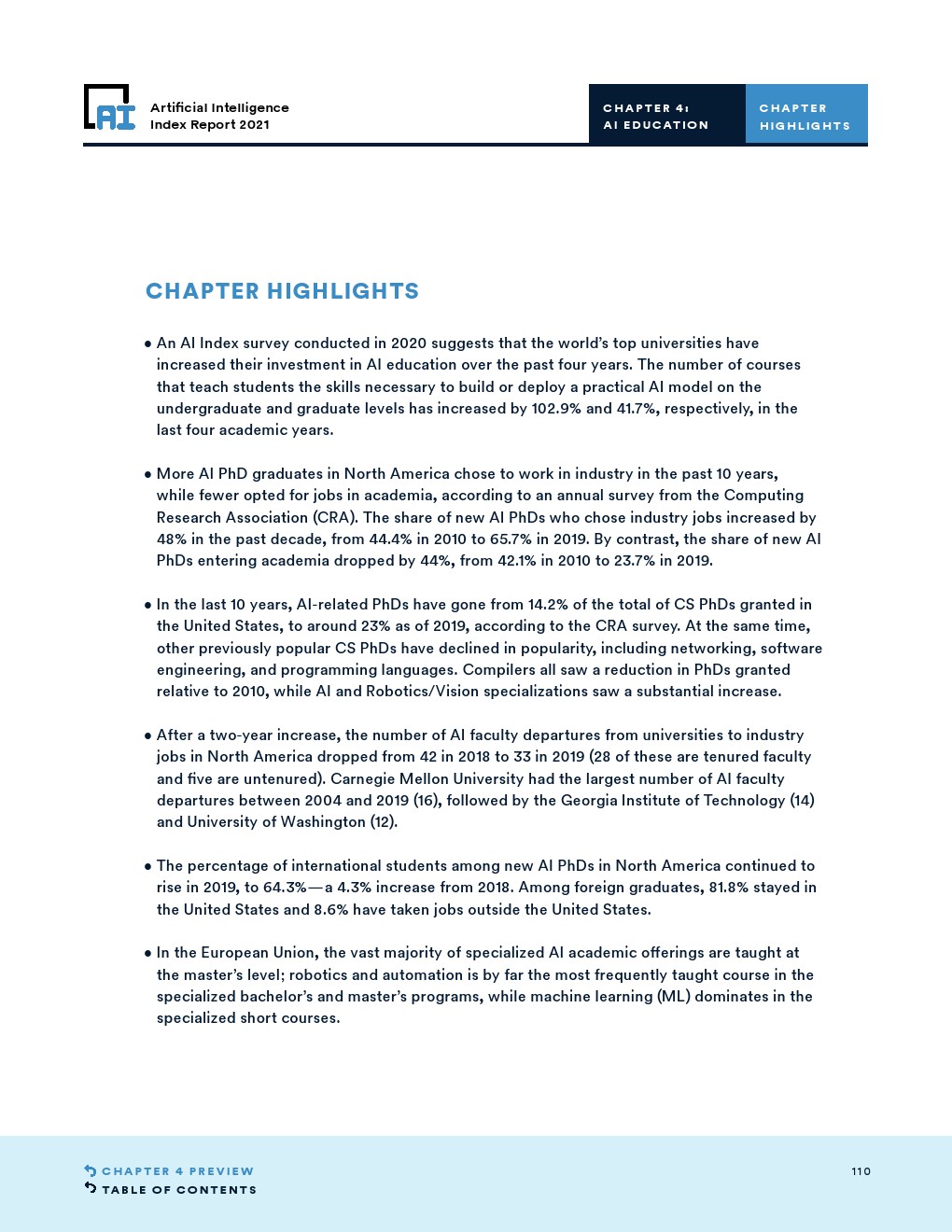 AI

Artificial Intelligence Index Report 2021

CHAPTER 4: AI EDUCATION

CHAPTER HIGHLIGHTS

CHAPTER HIGHLIGHTS

• An AI Index survey conducted in 2020 suggests that the world's top universities have increased their investment in AI education over the past four years. The number of courses that teach students the skills necessary to build or deploy a practical AI model on the undergraduate and graduate levels has increased by 102.9% and 41.7%, respectively, in the last four academic years.

• More AI PhD graduates in North America chose to work in industry in the past 10 years, while fewer opted for jobs in academia, according to an annual survey from the Computing Research Association (CRA). The share of new AI PhDs who chose industry jobs increased by 48% in the past decade, from 44.4% in 2010 to 65.7% in 2019. By contrast, the share of new AI PhDs entering academia dropped by 44%, from 42.1% in 2010 to 23.7% in 2019.

• In the last 10 years, AI-related PhDs have gone from 14.2% of the total of CS PhDs granted in the United States, to around 23% as of 2019, according to the CRA survey. At the same time, other previously popular CS PhDs have declined in popularity, including networking, software engineering, and programming languages. Compilers all saw a reduction in PhDs granted relative to 2010, while AI and Robotics/Vision specializations saw a substantial increase.

• After a two-year increase, the number of AI faculty departures from universities to industry jobs in North America dropped from 42 in 2018 to 33 in 2019 (28 of these are tenured faculty and five are untenured). Carnegie Mellon University had the largest number of AI faculty departures between 2004 and 2019 (16), followed by the Georgia Institute of Technology (14) and University of Washington (12).

• The percentage of international students among new AI PhDs in North America continued to rise in 2019, to 64.3%—a 4.3% increase from 2018. Among foreign graduates, 81.8% stayed in the United States and 8.6% have taken jobs outside the United States.

• In the European Union, the vast majority of specialized AI academic offerings are taught at the master's level; robotics and automation is by far the most frequently taught course in the specialized bachelor's and master's programs, while machine learning (ML) dominates in the specialized short courses.

CHAPTER 4 PREVIEW
TABLE OF CONTENTS

110